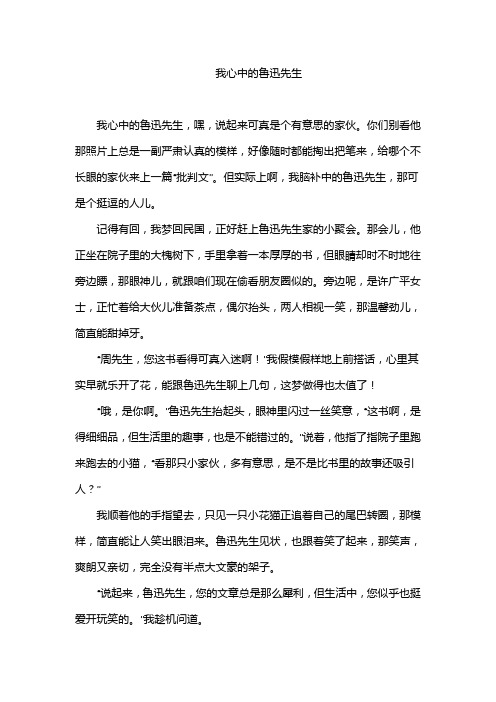 我心中的鲁迅先生

我心中的鲁迅先生，嘿，说起来可真是个有意思的家伙。你们别看他那照片上总是一副严肃认真的模样，好像随时都能掏出把笔来，给哪个不长眼的家伙来上一篇“批判文”。但实际上啊，我脑补中的鲁迅先生，那可是个挺逗的人儿。

记得有回，我梦回民国，正好赶上鲁迅先生家的小聚会。那会儿，他正坐在院子里的大槐树下，手里拿着一本厚厚的书，但眼睛却时不时地往旁边瞟，那眼神儿，就跟咱们现在偷看朋友圈似的。旁边呢，是许广平女士，正忙着给大伙儿准备茶点，偶尔抬头，两人相视一笑，那温馨劲儿，简直能甜掉牙。

“周先生，您这书看得可真入迷啊！”我假模假样地上前搭话，心里其实早就乐开了花，能跟鲁迅先生聊上几句，这梦做得也太值了！

“哦，是你啊。”鲁迅先生抬起头，眼神里闪过一丝笑意，“这书啊，是得细细品，但生活里的趣事，也是不能错过的。”说着，他指了指院子里跑来跑去的小猫，“看那只小家伙，多有意思，是不是比书里的故事还吸引人？”

我顺着他的手指望去，只见一只小花猫正追着自己的尾巴转圈，那模样，简直能让人笑出眼泪来。鲁迅先生见状，也跟着笑了起来，那笑声，爽朗又亲切，完全没有半点大文豪的架子。

“说起来，鲁迅先生，您的文章总是那么犀利，但生活中，您似乎也挺爱开玩笑的。”我趁机问道。